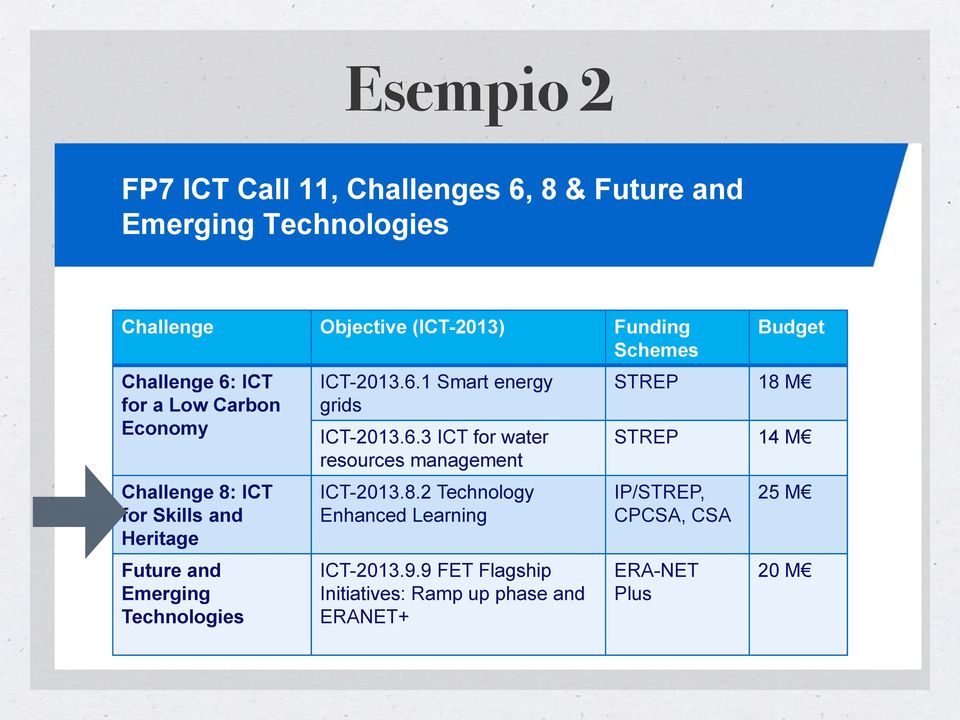 Esempio 2

FP7 ICT Call 11, Challenges 6, 8 & Future and Emerging Technologies

| Challenge | Objective (ICT-2013) | Funding Schemes | Budget |
|---|---|---|---|
| Challenge 6: ICT for a Low Carbon Economy | ICT-2013.6.1 Smart energy grids | STREP | 18 M€ |
| | ICT-2013.6.3 ICT for water resources management | STREP | 14 M€ |
| Challenge 8: ICT for Skills and Heritage | ICT-2013.8.2 Technology Enhanced Learning | IP/STREP, CPCSA, CSA | 25 M€ |
| Future and Emerging Technologies | ICT-2013.9.9 FET Flagship Initiatives: Ramp up phase and ERANET+ | ERA-NET Plus | 20 M€ |